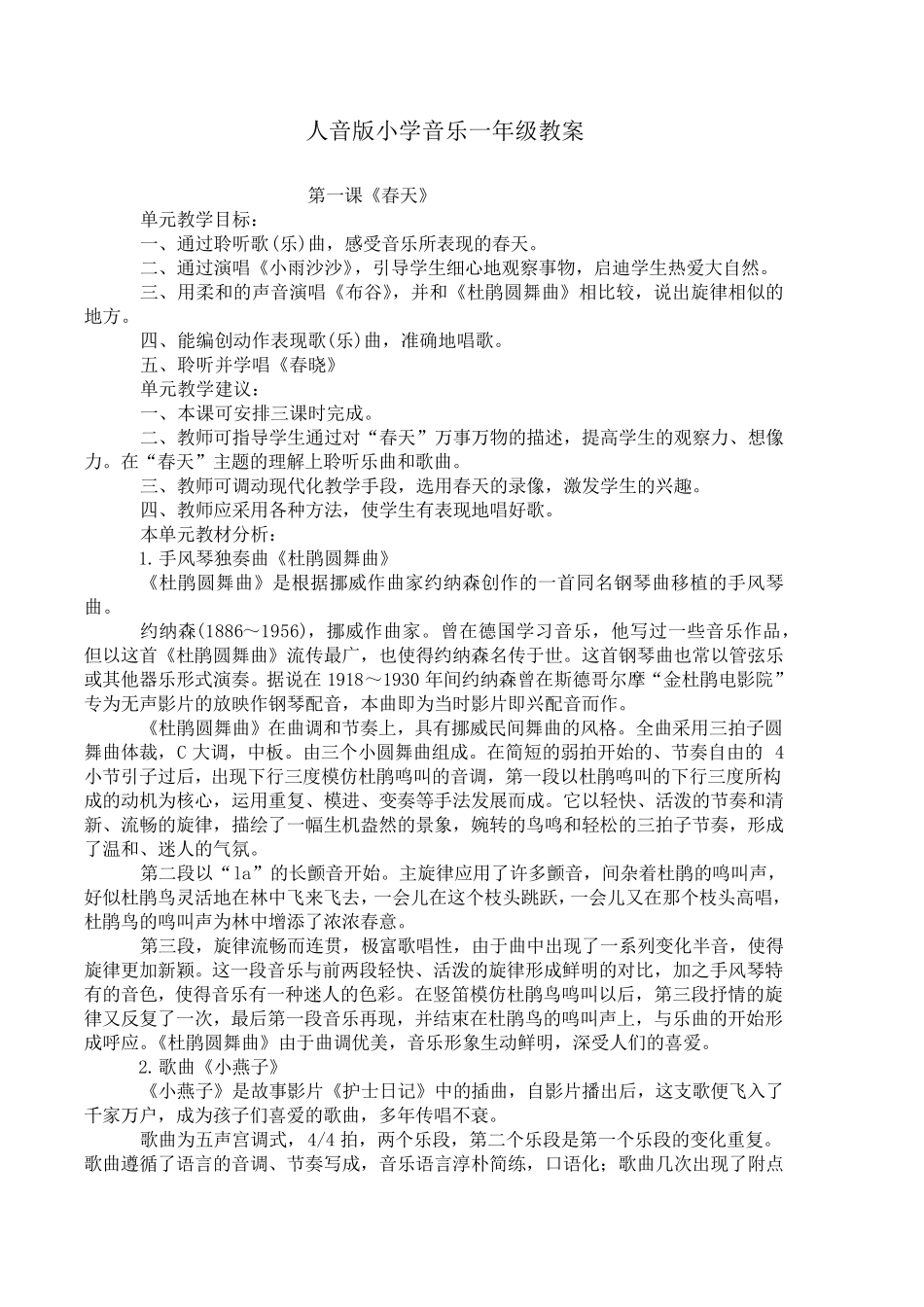 人音版小学音乐一年级教案

第一课《春天》

单元教学目标：

一、通过聆听歌(乐)曲，感受音乐所表现的春天。

二、通过演唱《小雨沙沙》，引导学生细心地观察事物，启迪学生热爱大自然。

三、用柔和的声音演唱《布谷》，并和《杜鹃圆舞曲》相比较，说出旋律相似的地方。

四、能编创动作表现歌(乐)曲，准确地唱歌。

五、聆听并学唱《春晓》

单元教学建议：

一、本课可安排三课时完成。

二、教师可指导学生通过对“春天”万事万物的描述，提高学生的观察力、想像力。在“春天”主题的理解上聆听乐曲和歌曲。

三、教师可调动现代化教学手段，选用春天的录像，激发学生的兴趣。

四、教师应采用各种方法，使学生有表现地唱好歌。

本单元教材分析：

1.手风琴独奏曲《杜鹃圆舞曲》

《杜鹃圆舞曲》是根据挪威作曲家约纳森创作的一首同名钢琴曲移植的手风琴曲。

约纳森(1886～1956)，挪威作曲家。曾在德国学习音乐，他写过一些音乐作品，但以这首《杜鹃圆舞曲》流传最广，也使得约纳森名传于世。这首钢琴曲也常以管弦乐或其他器乐形式演奏。据说在 1918～1930 年间约纳森曾在斯德哥尔摩“金杜鹃电影院”专为无声影片的放映作钢琴配音，本曲即为当时影片即兴配音而作。

《杜鹃圆舞曲》在曲调和节奏上，具有挪威民间舞曲的风格。全曲采用三拍子圆舞曲体裁，C 大调，中板。由三个小圆舞曲组成。在简短的弱拍开始的、节奏自由的 4 小节引子过后，出现下行三度模仿杜鹃鸣叫的音调，第一段以杜鹃鸣叫的下行三度所构成的动机为核心，运用重复、模进、变奏等手法发展而成。它以轻快、活泼的节奏和清新、流畅的旋律，描绘了一幅生机盎然的景象，婉转的鸟鸣和轻松的三拍子节奏，形成了温和、迷人的气氛。

第二段以“la”的长颤音开始。主旋律应用了许多颤音，间杂着杜鹃的鸣叫声，好似杜鹃鸟灵活地在林中飞来飞去，一会儿在这个枝头跳跃，一会儿又在那个枝头高唱，杜鹃鸟的鸣叫声为林中增添了浓浓春意。

第三段，旋律流畅而连贯，极富歌唱性，由于曲中出现了一系列变化半音，使得旋律更加新颖。这一段音乐与前两段轻快、活泼的旋律形成鲜明的对比，加之手风琴特有的音色，使得音乐有一种迷人的色彩。在竖笛模仿杜鹃鸟鸣叫以后，第三段抒情的旋律又反复了一次，最后第一段音乐再现，并结束在杜鹃鸟的鸣叫声上，与乐曲的开始形成呼应。《杜鹃圆舞曲》由于曲调优美，音乐形象生动鲜明，深受人们的喜爱。

2.歌曲《小燕子》

《小燕子》是故事影片《护士日记》中的插曲，自影片播出后，这支歌便飞入了千家万户，成为孩子们喜爱的歌曲，多年传唱不衰。

歌曲为五声宫调式，4/4 拍，两个乐段，第二个乐段是第一个乐段的变化重复。歌曲遵循了语言的音调、节奏写成，音乐语言淳朴简练，口语化；歌曲几次出现了附点